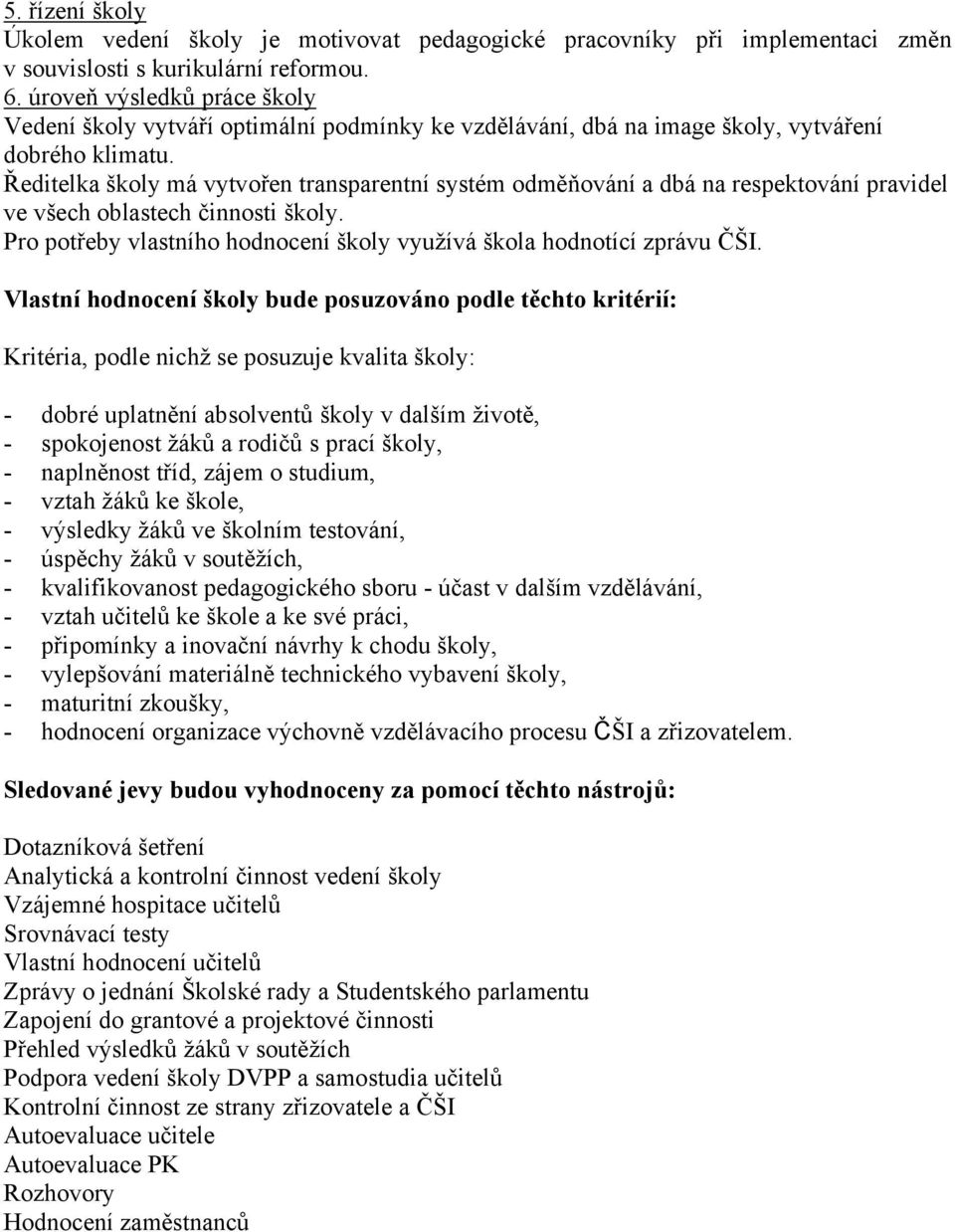 5. řízení školy
Úkolem vedení školy je motivovat pedagogické pracovníky při implementaci změn v souvislosti s kurikulární reformou.
6. úroveň výsledků práce školy
Vedení školy vytváří optimální podmínky ke vzdělávání, dbá na image školy, vytváření dobrého klimatu.
Ředitelka školy má vytvořen transparentní systém odměňování a dbá na respektování pravidel ve všech oblastech činnosti školy.
Pro potřeby vlastního hodnocení školy využívá škola hodnotící zprávu ČŠI.

Vlastní hodnocení školy bude posuzováno podle těchto kritérií:

Kritéria, podle nichž se posuzuje kvalita školy:

- dobré uplatnění absolventů školy v dalším životě,
- spokojenost žáků a rodičů s prací školy,
- naplněnost tříd, zájem o studium,
- vztah žáků ke škole,
- výsledky žáků ve školním testování,
- úspěchy žáků v soutěžích,
- kvalifikovanost pedagogického sboru - účast v dalším vzdělávání,
- vztah učitelů ke škole a ke své práci,
- připomínky a inovační návrhy k chodu školy,
- vylepšování materiálně technického vybavení školy,
- maturitní zkoušky,
- hodnocení organizace výchovně vzdělávacího procesu ČŠI a zřizovatelem.

Sledované jevy budou vyhodnoceny za pomocí těchto nástrojů:

Dotazníková šetření
Analytická a kontrolní činnost vedení školy
Vzájemné hospitace učitelů
Srovnávací testy
Vlastní hodnocení učitelů
Zprávy o jednání Školské rady a Studentského parlamentu
Zapojení do grantové a projektové činnosti
Přehled výsledků žáků v soutěžích
Podpora vedení školy DVPP a samostudia učitelů
Kontrolní činnost ze strany zřizovatele a ČŠI
Autoevaluace učitele
Autoevaluace PK
Rozhovory
Hodnocení zaměstnanců